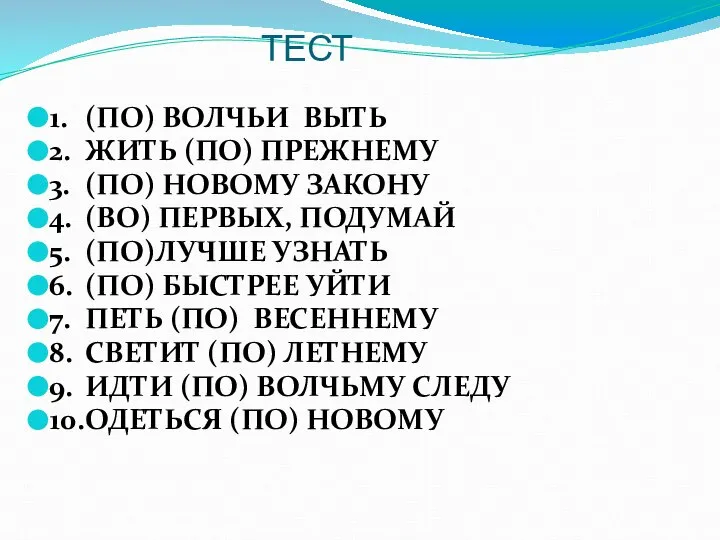 ТЕСТ

1. (ПО) ВОЛЧЬИ ВЫТЬ
2. ЖИТЬ (ПО) ПРЕЖНЕМУ
3. (ПО) НОВОМУ ЗАКОНУ
4. (ВО) ПЕРВЫХ, ПОДУМАЙ
5. (ПО)ЛУЧШЕ УЗНАТЬ
6. (ПО) БЫСТРЕЕ УЙТИ
7. ПЕТЬ (ПО) ВЕСЕННЕМУ
8. СВЕТИТ (ПО) ЛЕТНЕМУ
9. ИДТИ (ПО) ВОЛЧЬМУ СЛЕДУ
10. ОДЕТЬСЯ (ПО) НОВОМУ